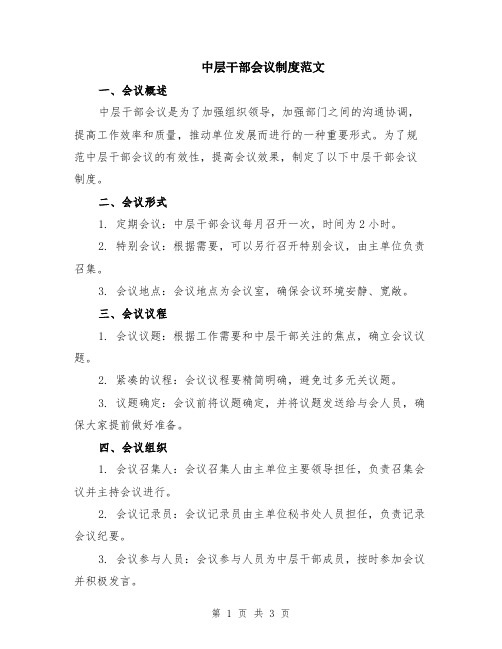 中层干部会议制度范文

一、会议概述

中层干部会议是为了加强组织领导，加强部门之间的沟通协调，提高工作效率和质量，推动单位发展而进行的一种重要形式。为了规范中层干部会议的有效性，提高会议效果，制定了以下中层干部会议制度。

二、会议形式

1. 定期会议：中层干部会议每月召开一次，时间为2小时。

2. 特别会议：根据需要，可以另行召开特别会议，由主单位负责召集。

3. 会议地点：会议地点为会议室，确保会议环境安静、宽敞。

三、会议议程

1. 会议议题：根据工作需要和中层干部关注的焦点，确立会议议题。

2. 紧凑的议程：会议议程要精简明确，避免过多无关议题。

3. 议题确定：会议前将议题确定，并将议题发送给与会人员，确保大家提前做好准备。

四、会议组织

1. 会议召集人：会议召集人由主单位主要领导担任，负责召集会议并主持会议进行。

2. 会议记录员：会议记录员由主单位秘书处人员担任，负责记录会议纪要。

3. 会议参与人员：会议参与人员为中层干部成员，按时参加会议并积极发言。

第 1 页 共 3 页